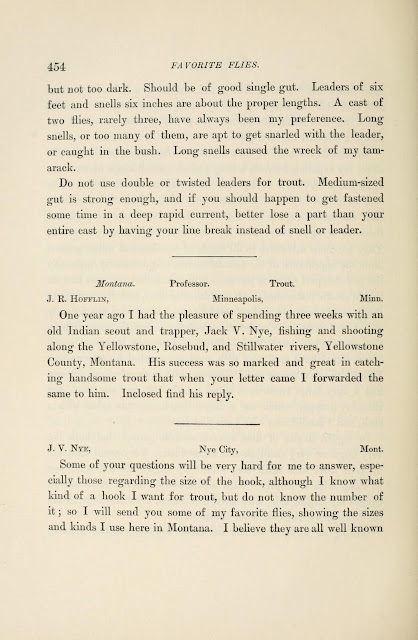 454 FAVORITE FLIES.

but not too dark. Should be of good single gut. Leaders of six feet and snells six inches are about the proper lengths. A cast of two flies, rarely three, have always been my preference. Long snells, or too many of them, are apt to get snarled with the leader, or caught in the bush. Long snells caused the wreck of my tamarack.

Do not use double or twisted leaders for trout. Medium-sized gut is strong enough, and if you should happen to get fastened some time in a deep rapid current, better lose a part than your entire cast by having your line break instead of snell or leader.

Montana. Professor. Trout.

J. R. Hofflin, Minneapolis, Minn.

One year ago I had the pleasure of spending three weeks with an old Indian scout and trapper, Jack V. Nye, fishing and shooting along the Yellowstone, Rosebud, and Stillwater rivers, Yellowstone County, Montana. His success was so marked and great in catching handsome trout that when your letter came I forwarded the same to him. Inclosed find his reply.

J. V. Nye, Nye City, Mont.

Some of your questions will be very hard for me to answer, especially those regarding the size of the hook, although I know what kind of a hook I want for trout, but do not know the number of it; so I will send you some of my favorite flies, showing the sizes and kinds I use here in Montana. I believe they are all well known